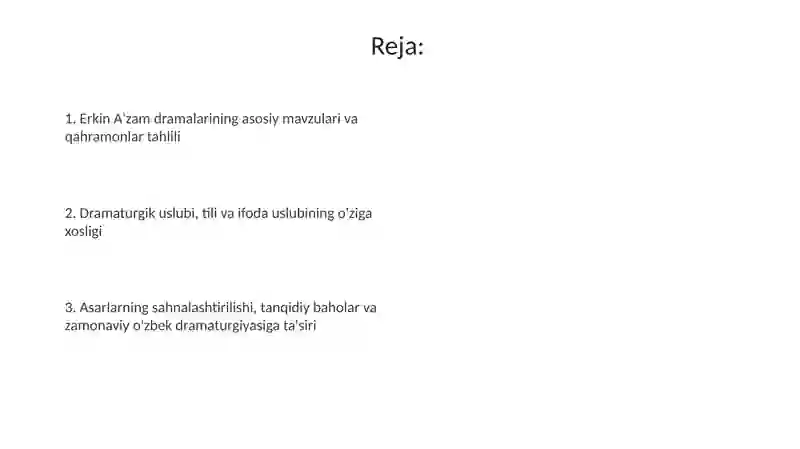 Reja:

1. Erkin A'zam dramalarining asosiy mavzulari va qahramonlar tahlili

2. Dramaturgik uslubi, tili va ifoda uslubining o'ziga xosligi

3. Asarlarning sahnalashtirilishi, tanqidiy baholar va zamonaviy o'zbek dramaturgiyasiga ta'siri